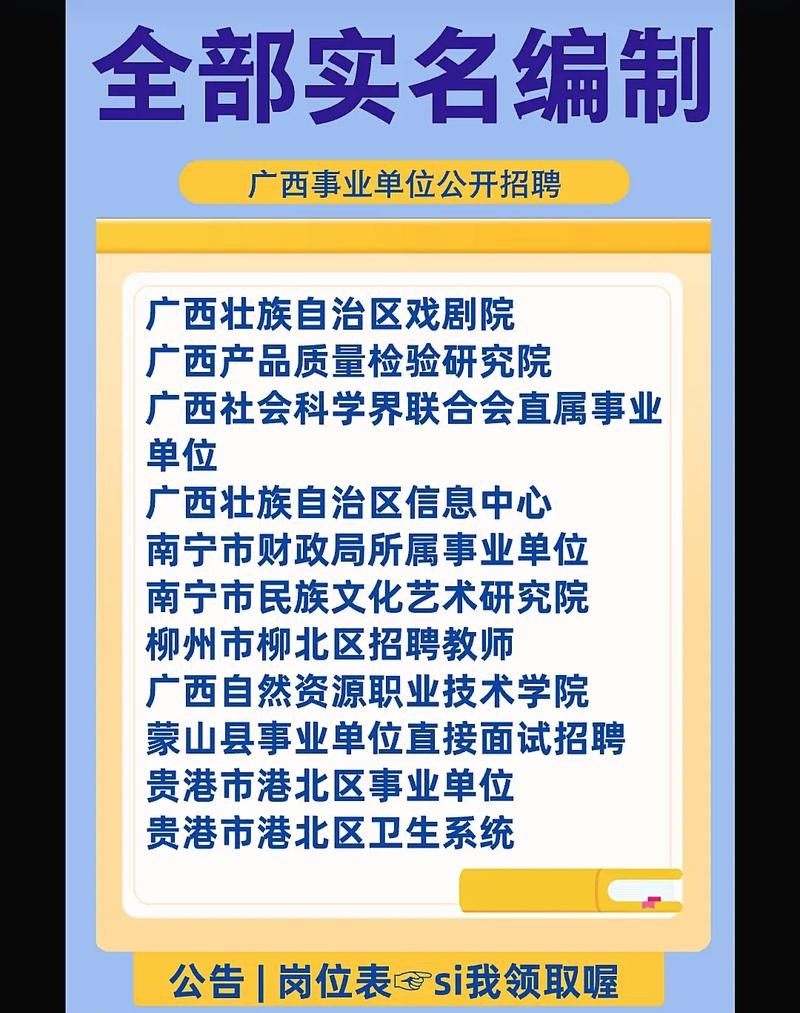 全部实名编制

广西事业单位公开招聘

广西壮族自治区戏剧院
广西产品质量检验研究院
广西社会科学界联合会直属事业单位
广西壮族自治区信息中心
南宁市财政局所属事业单位
南宁市民族文化艺术研究院
柳州市柳北区招聘教师
广西自然资源职业技术学院
蒙山县事业单位直接面试招聘
贵港市港北区事业单位
贵港市港北区卫生系统

公告 | 岗位表☞si我领取喔